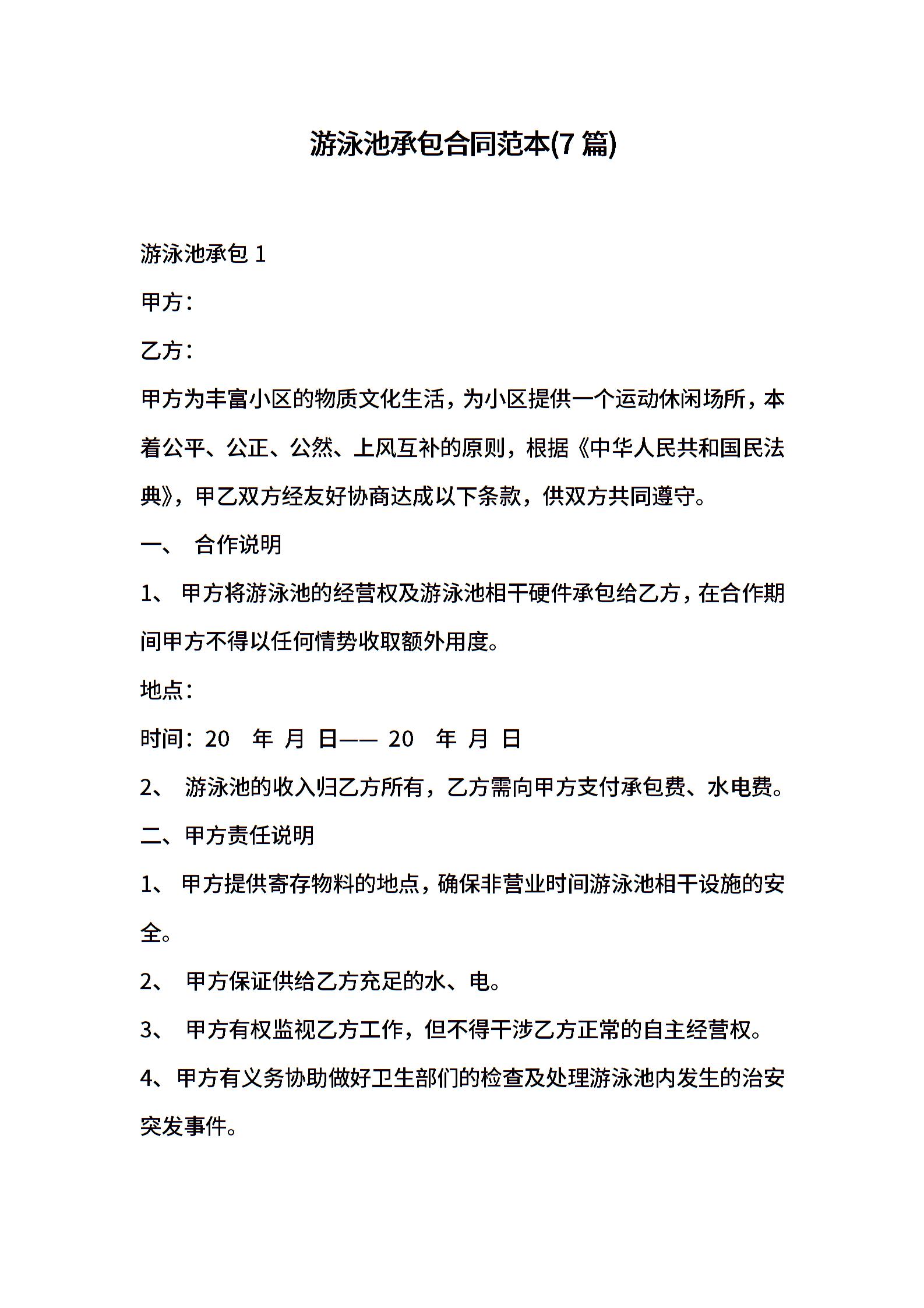 游泳池承包合同范本(7 篇)

游泳池承包 1

甲方：

乙方：

甲方为丰富小区的物质文化生活，为小区提供一个运动休闲场所，本着公平、公正、公然、上风互补的原则，根据《中华人民共和国民法典》，甲乙双方经友好协商达成以下条款，供双方共同遵守。

一、 合作说明

1、 甲方将游泳池的经营权及游泳池相干硬件承包给乙方，在合作期间甲方不得以任何情势收取额外用度。

地点：

时间：20 年 月 日—— 20 年 月 日

2、 游泳池的收入归乙方所有，乙方需向甲方支付承包费、水电费。

二、甲方责任说明

1、 甲方提供寄存物料的地点，确保非营业时间游泳池相干设施的安全。

2、 甲方保证供给乙方充足的水、电。

3、 甲方有权监视乙方工作，但不得干涉乙方正常的自主经营权。

4、甲方有义务协助做好卫生部们的检查及处理游泳池内发生的治安突发事件。